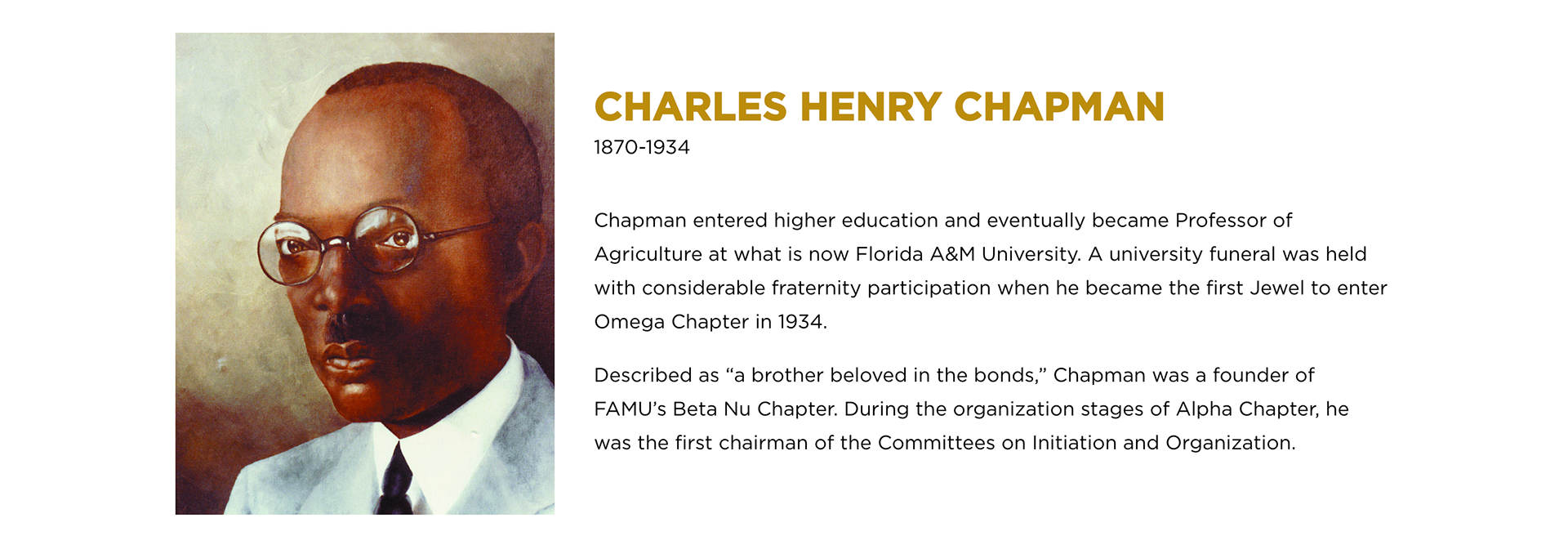 CHARLES HENRY CHAPMAN
1870-1934

Chapman entered higher education and eventually became Professor of Agriculture at what is now Florida A&M University. A university funeral was held with considerable fraternity participation when he became the first Jewel to enter Omega Chapter in 1934.

Described as “a brother beloved in the bonds,” Chapman was a founder of FAMU’s Beta Nu Chapter. During the organization stages of Alpha Chapter, he was the first chairman of the Committees on Initiation and Organization.